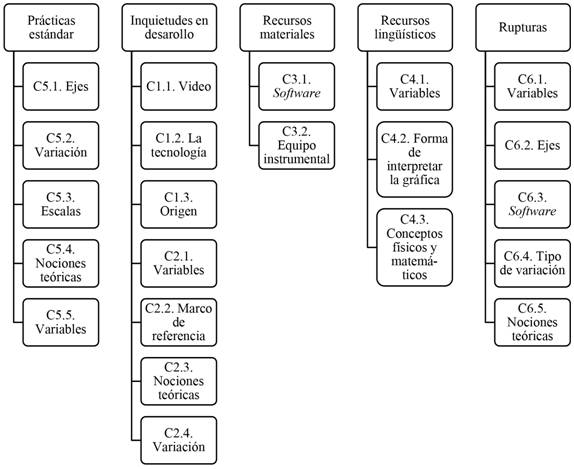 Prácticas estándar

C5.1. Ejes

C5.2. Variación

C5.3. Escalas

C5.4. Nociones teóricas

C5.5. Variables

Inquietudes en desarollo

C1.1. Video

C1.2. La tecnología

C1.3. Origen

C2.1. Variables

C2.2. Marco de referencia

C2.3. Nociones teóricas

C2.4. Variación

Recursos materiales

C3.1. Software

C3.2. Equipo instrumental

Recursos lingüísticos

C4.1. Variables

C4.2. Forma de interpretar la gráfica

C4.3. Conceptos físicos y matemáticos

Rupturas

C6.1. Variables

C6.2. Ejes

C6.3. Software

C6.4. Tipo de variación

C6.5. Nociones teóricas